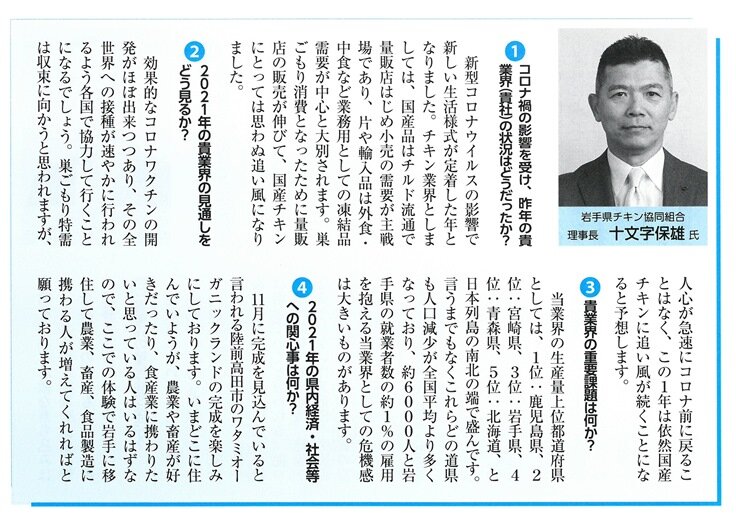 岩手県チキン協同組合
理事長　十文字保雄 氏

1 コロナ禍の影響を受け、昨年の貴業界（貴社）の状況はどうだったか？

新型コロナウイルスの影響で新しい生活様式が定着した年となりました。チキン業界としましては、国産品はチルド流通で量販店はじめ小売の需要が主戦場であり、片や輸入品は外食・中食など業務用としての凍結品需要が中心と大別されます。巣ごもり消費となったために量販店の販売が伸びて、国産チキンにとっては思わぬ追い風になりました。

2 2021年の貴業界の見通しをどう見るか？

効果的なコロナワクチンの開発がほぼ出来つつあり、その全世界への接種が速やかに行われるよう各国で協力して行くことになるでしょう。巣ごもり特需は収束に向かうと思われますが、人心が急速にコロナ前に戻ることはなく、この1年は依然国産チキンに追い風が続くことになると予想します。

3 貴業界の重要課題は何か？

当業界の生産量上位都道府県としては、1位：鹿児島県、2位：宮崎県、3位：岩手県、4位：青森県、5位：北海道、と日本列島の南北の端で盛んです。言うまでもなくこれらどの道県も人口減少が全国平均より多くなっており、約6000人と岩手県の就業者数の約1％の雇用を抱える当業界としての危機感は大きいものがあります。

4 2021年の県内経済・社会等への関心事は何か？

11月に完成を見込んでいると言われる陸前高田市のワタミオーガニックランドの完成を楽しみにしております。いまどこに住んでいようが、農業や畜産が好きだったり、食産業に携わりたいと思っている人はいるはずなので、ここでの体験で岩手に移住して農業、畜産、食品製造に携わる人が増えてくれればと願っております。